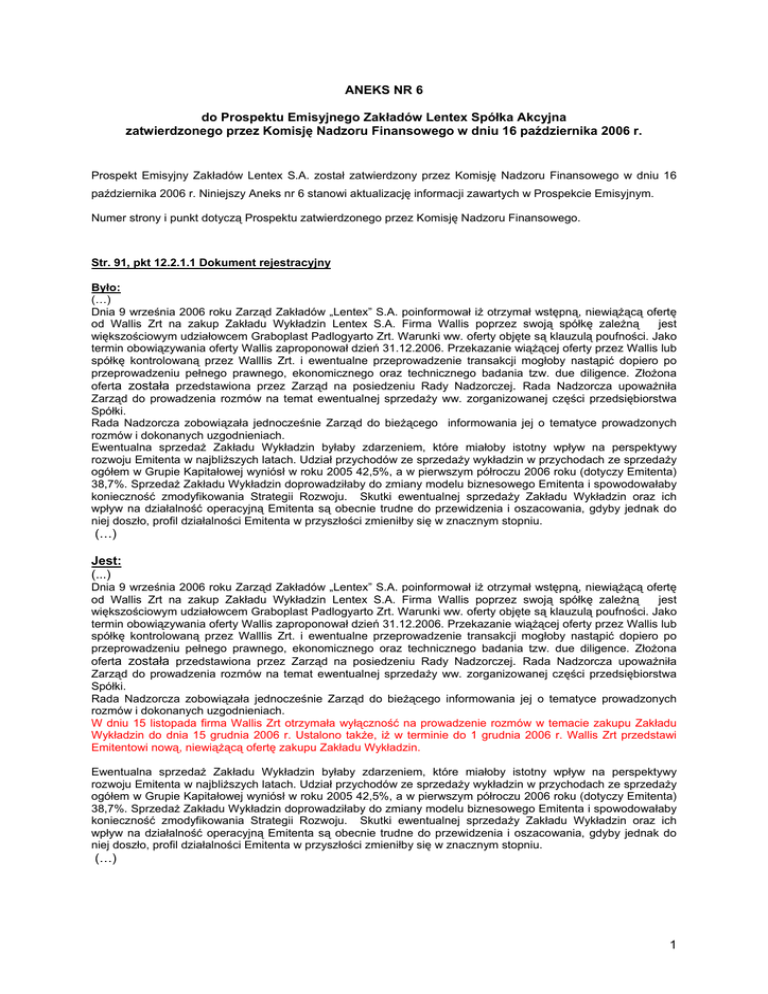 ANEKS NR 6

do Prospektu Emisyjnego Zakładów Lentex Spółka Akcyjna
zatwierdzonego przez Komisję Nadzoru Finansowego w dniu 16 października 2006 r.

Prospekt Emisyjny Zakładów Lentex S.A. został zatwierdzony przez Komisję Nadzoru Finansowego w dniu 16 października 2006 r. Niniejszy Aneks nr 6 stanowi aktualizację informacji zawartych w Prospekcie Emisyjnym.

Numer strony i punkt dotyczą Prospektu zatwierdzonego przez Komisję Nadzoru Finansowego.

Str. 91, pkt 12.2.1.1 Dokument rejestracyjny

Było:
(…)
Dnia 9 września 2006 roku Zarząd Zakładów „Lentex" S.A. poinformował iż otrzymał wstępną, niewiążącą ofertę od Wallis Zrt na zakup Zakładu Wykładzin Lentex S.A. Firma Wallis poprzez swoją spółkę zależną jest większościowym udziałowcem Graboplast Padlogyarto Zrt. Warunki ww. oferty objęte są klauzulą poufności. Jako termin obowiązywania oferty Wallis zaproponował dzień 31.12.2006. Przekazanie wiążącej oferty przez Wallis lub spółkę kontrolowaną przez Walllis Zrt. i ewentualne przeprowadzenie transakcji mogłoby nastąpić dopiero po przeprowadzeniu pełnego prawnego, ekonomicznego oraz technicznego badania tzw. due diligence. Złożona oferta została przedstawiona przez Zarząd na posiedzeniu Rady Nadzorczej. Rada Nadzorcza upoważniła Zarząd do prowadzenia rozmów na temat ewentualnej sprzedaży ww. zorganizowanej części przedsiębiorstwa Spółki.
Rada Nadzorcza zobowiązała jednocześnie Zarząd do bieżącego informowania jej o tematyce prowadzonych rozmów i dokonanych uzgodnieniach.
Ewentualna sprzedaż Zakładu Wykładzin byłaby zdarzeniem, które miałoby istotny wpływ na perspektywy rozwoju Emitenta w najbliższych latach. Udział przychodów ze sprzedaży wykładzin w przychodach ze sprzedaży ogółem w Grupie Kapitałowej wyniósł w roku 2005 42,5%, a w pierwszym półroczu 2006 roku (dotyczy Emitenta) 38,7%. Sprzedaż Zakładu Wykładzin doprowadziłaby do zmiany modelu biznesowego Emitenta i spowodowałaby konieczność zmodyfikowania Strategii Rozwoju. Skutki ewentualnej sprzedaży Zakładu Wykładzin oraz ich wpływ na działalność operacyjną Emitenta są obecnie trudne do przewidzenia i oszacowania, gdyby jednak do niej doszło, profil działalności Emitenta w przyszłości zmieniłby się w znacznym stopniu.
(…)

Jest:
(...)
Dnia 9 września 2006 roku Zarząd Zakładów „Lentex" S.A. poinformował iż otrzymał wstępną, niewiążącą ofertę od Wallis Zrt na zakup Zakładu Wykładzin Lentex S.A. Firma Wallis poprzez swoją spółkę zależną jest większościowym udziałowcem Graboplast Padlogyarto Zrt. Warunki ww. oferty objęte są klauzulą poufności. Jako termin obowiązywania oferty Wallis zaproponował dzień 31.12.2006. Przekazanie wiążącej oferty przez Wallis lub spółkę kontrolowaną przez Walllis Zrt. i ewentualne przeprowadzenie transakcji mogłoby nastąpić dopiero po przeprowadzeniu pełnego prawnego, ekonomicznego oraz technicznego badania tzw. due diligence. Złożona oferta została przedstawiona przez Zarząd na posiedzeniu Rady Nadzorczej. Rada Nadzorcza upoważniła Zarząd do prowadzenia rozmów na temat ewentualnej sprzedaży ww. zorganizowanej części przedsiębiorstwa Spółki.
Rada Nadzorcza zobowiązała jednocześnie Zarząd do bieżącego informowania jej o tematyce prowadzonych rozmów i dokonanych uzgodnieniach.
W dniu 15 listopada firma Wallis Zrt otrzymała wyłączność na prowadzenie rozmów w temacie zakupu Zakładu Wykładzin do dnia 15 grudnia 2006 r. Ustalono także, iż w terminie do 1 grudnia 2006 r. Wallis Zrt przedstawi Emitentowi nową, niewiążącą ofertę zakupu Zakładu Wykładzin.

Ewentualna sprzedaż Zakładu Wykładzin byłaby zdarzeniem, które miałoby istotny wpływ na perspektywy rozwoju Emitenta w najbliższych latach. Udział przychodów ze sprzedaży wykładzin w przychodach ze sprzedaży ogółem w Grupie Kapitałowej wyniósł w roku 2005 42,5%, a w pierwszym półroczu 2006 roku (dotyczy Emitenta) 38,7%. Sprzedaż Zakładu Wykładzin doprowadziłaby do zmiany modelu biznesowego Emitenta i spowodowałaby konieczność zmodyfikowania Strategii Rozwoju. Skutki ewentualnej sprzedaży Zakładu Wykładzin oraz ich wpływ na działalność operacyjną Emitenta są obecnie trudne do przewidzenia i oszacowania, gdyby jednak do niej doszło, profil działalności Emitenta w przyszłości zmieniłby się w znacznym stopniu.
(…)

1